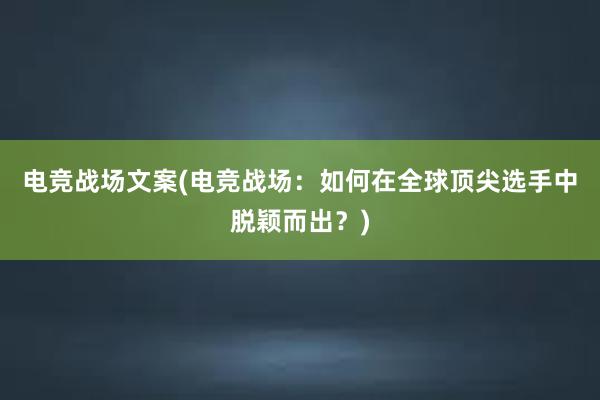 电竞战场文案(电竞战场：如何在全球顶尖选手中脱颖而出？)